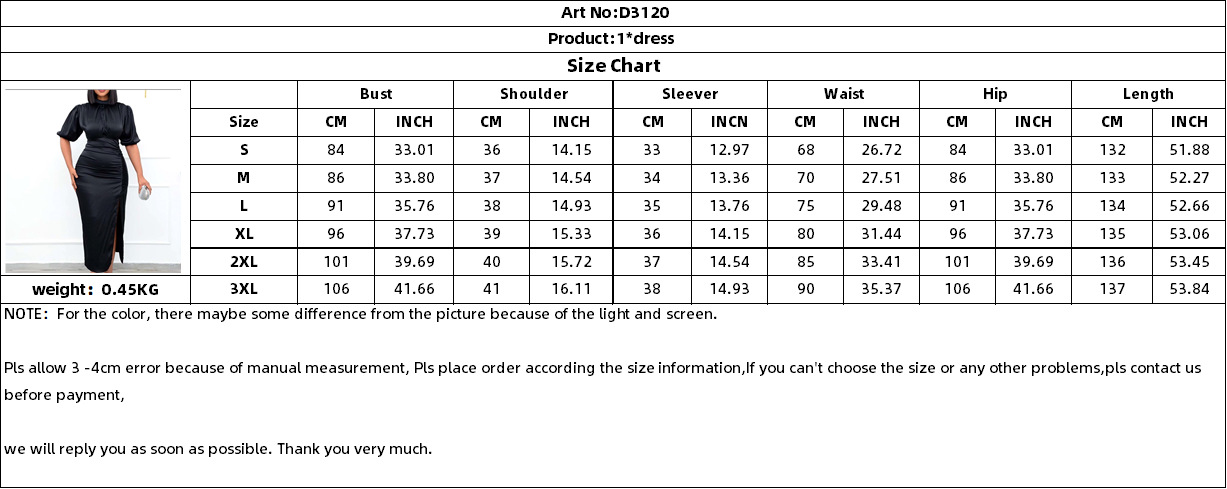 Art No:D3120

Product:1*dress

Size Chart

| | Bust | | Shoulder | | Sleever | | Waist | | Hip | | Length | |
|---|---|---|---|---|---|---|---|---|---|---|---|---|
| Size | CM | INCH | CM | INCH | CM | INCN | CM | INCH | CM | INCH | CM | INCH |
| S | 84 | 33.01 | 36 | 14.15 | 33 | 12.97 | 68 | 26.72 | 84 | 33.01 | 132 | 51.88 |
| M | 86 | 33.80 | 37 | 14.54 | 34 | 13.36 | 70 | 27.51 | 86 | 33.80 | 133 | 52.27 |
| L | 91 | 35.76 | 38 | 14.93 | 35 | 13.76 | 75 | 29.48 | 91 | 35.76 | 134 | 52.66 |
| XL | 96 | 37.73 | 39 | 15.33 | 36 | 14.15 | 80 | 31.44 | 96 | 37.73 | 135 | 53.06 |
| 2XL | 101 | 39.69 | 40 | 15.72 | 37 | 14.54 | 85 | 33.41 | 101 | 39.69 | 136 | 53.45 |
| 3XL | 106 | 41.66 | 41 | 16.11 | 38 | 14.93 | 90 | 35.37 | 106 | 41.66 | 137 | 53.84 |

weight: 0.45KG

NOTE: For the color, there maybe some difference from the picture because of the light and screen.

Pls allow 3 -4cm error because of manual measurement, Pls place order according the size information,If you can't choose the size or any other problems,pls contact us before payment,

we will reply you as soon as possible. Thank you very much.